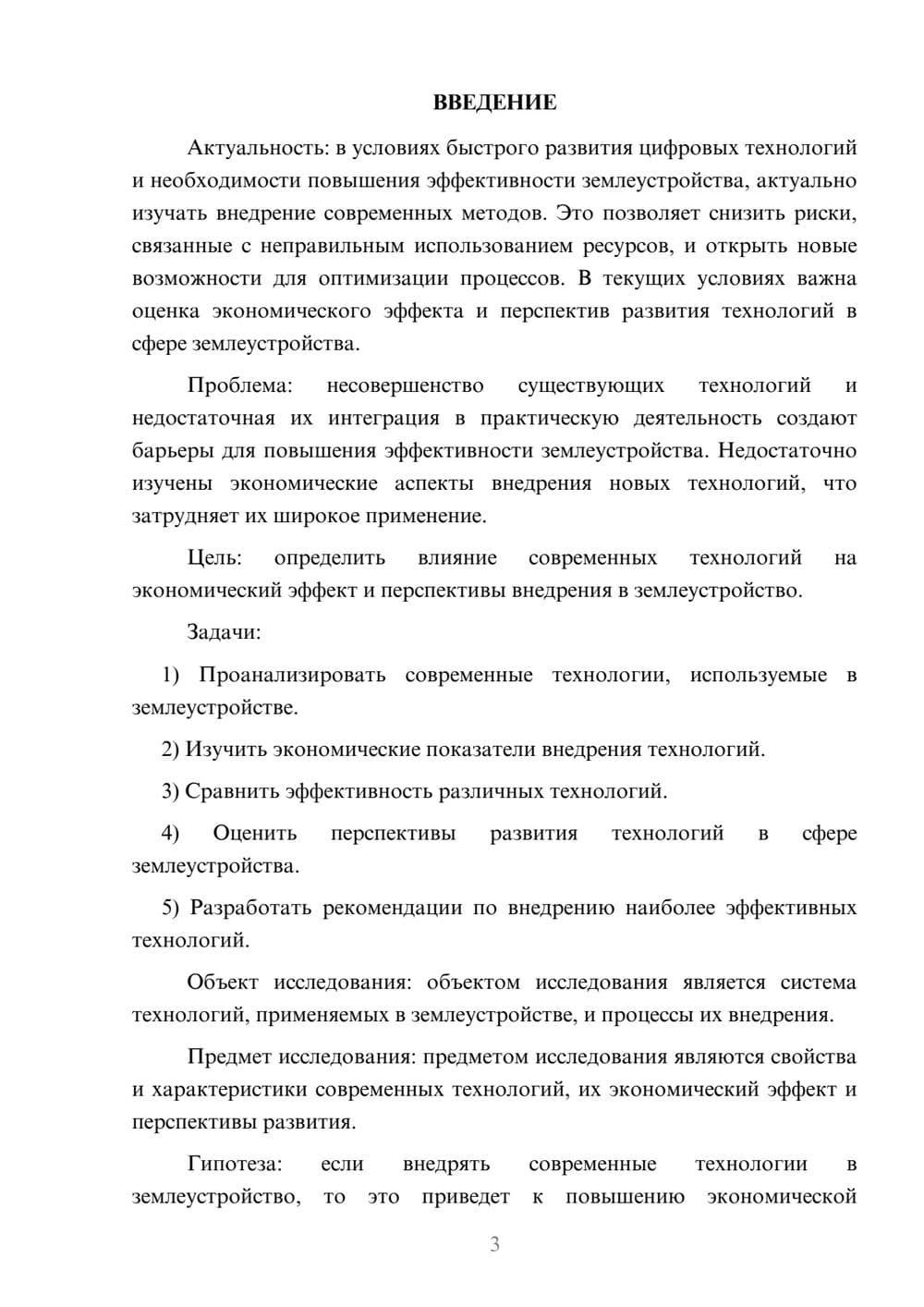 ВВЕДЕНИЕ

Актуальность: в условиях быстрого развития цифровых технологий и необходимости повышения эффективности землеустройства, актуально изучать внедрение современных методов. Это позволяет снизить риски, связанные с неправильным использованием ресурсов, и открыть новые возможности для оптимизации процессов. В текущих условиях важна оценка экономического эффекта и перспектив развития технологий в сфере землеустройства.

Проблема: несовершенство существующих технологий и недостаточная их интеграция в практическую деятельность создают барьеры для повышения эффективности землеустройства. Недостаточно изучены экономические аспекты внедрения новых технологий, что затрудняет их широкое применение.

Цель: определить влияние современных технологий на экономический эффект и перспективы внедрения в землеустройство.

Задачи:

1) Проанализировать современные технологии, используемые в землеустройстве.

2) Изучить экономические показатели внедрения технологий.

3) Сравнить эффективность различных технологий.

4) Оценить перспективы развития технологий в сфере землеустройства.

5) Разработать рекомендации по внедрению наиболее эффективных технологий.

Объект исследования: объектом исследования является система технологий, применяемых в землеустройстве, и процессы их внедрения.

Предмет исследования: предметом исследования являются свойства и характеристики современных технологий, их экономический эффект и перспективы развития.

Гипотеза: если внедрять современные технологии в землеустройство, то это приведет к повышению экономической

3